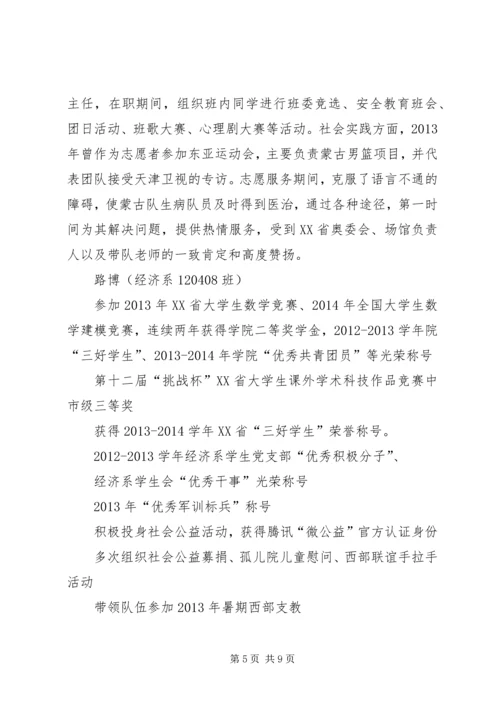 主任，在职期间，组织班内同学进行班委竞选、安全教育班会、团日活动、班歌大赛、心理剧大赛等活动。社会实践方面，2013年曾作为志愿者参加东亚运动会，主要负责蒙古男篮项目，并代表团队接受天津卫视的专访。志愿服务期间，克服了语言不通的障碍，使蒙古队生病队员及时得到医治，通过各种途径，第一时间为其解决问题，提供热情服务，受到XX省奥委会、场馆负责人以及带队老师的一致肯定和高度赞扬。

路博（经济系120408班）

参加2013年XX省大学生数学竞赛、2014年全国大学生数学建模竞赛，连续两年获得学院二等奖学金，2012-2013学年院“三好学生”、2013-2014年学院“优秀共青团员”等光荣称号

第十二届“挑战杯”XX省大学生课外学术科技作品竞赛中市级三等奖

获得2013-2014学年XX省“三好学生”荣誉称号。

2012-2013学年经济系学生党支部“优秀积极分子”、

经济系学生会“优秀干事”光荣称号

2013年“优秀军训标兵”称号

积极投身社会公益活动，获得腾讯“微公益”官方认证身份

多次组织社会公益募捐、孤儿院儿童慰问、西部联谊手拉手活动

带领队伍参加2013年暑期西部支教

第5页 共9页